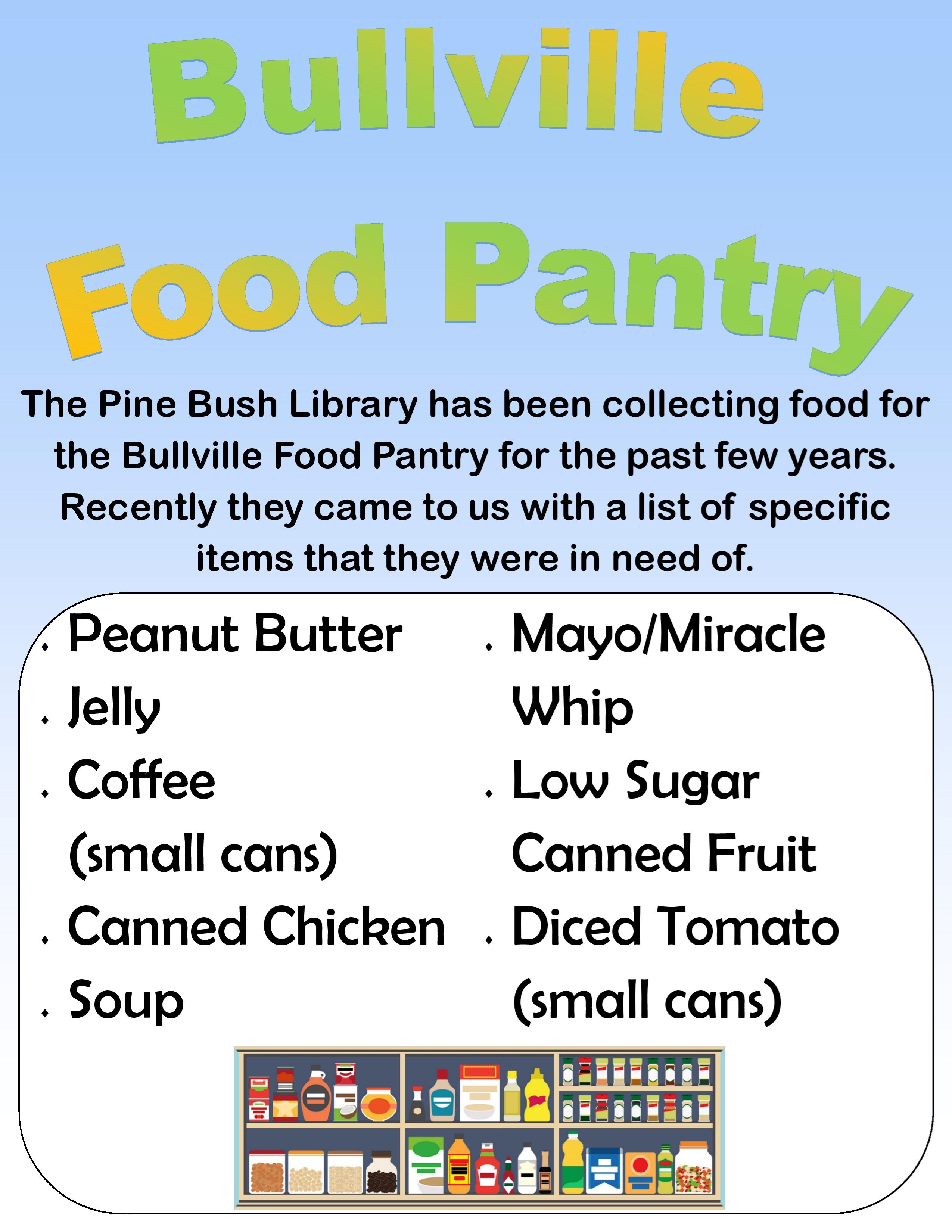 Bullville

Food Pantry

The Pine Bush Library has been collecting food for the Bullville Food Pantry for the past few years. Recently they came to us with a list of specific items that they were in need of.

• Peanut Butter
• Jelly
• Coffee (small cans)
• Canned Chicken
• Soup

• Mayo/Miracle Whip
• Low Sugar Canned Fruit
• Diced Tomato (small cans)